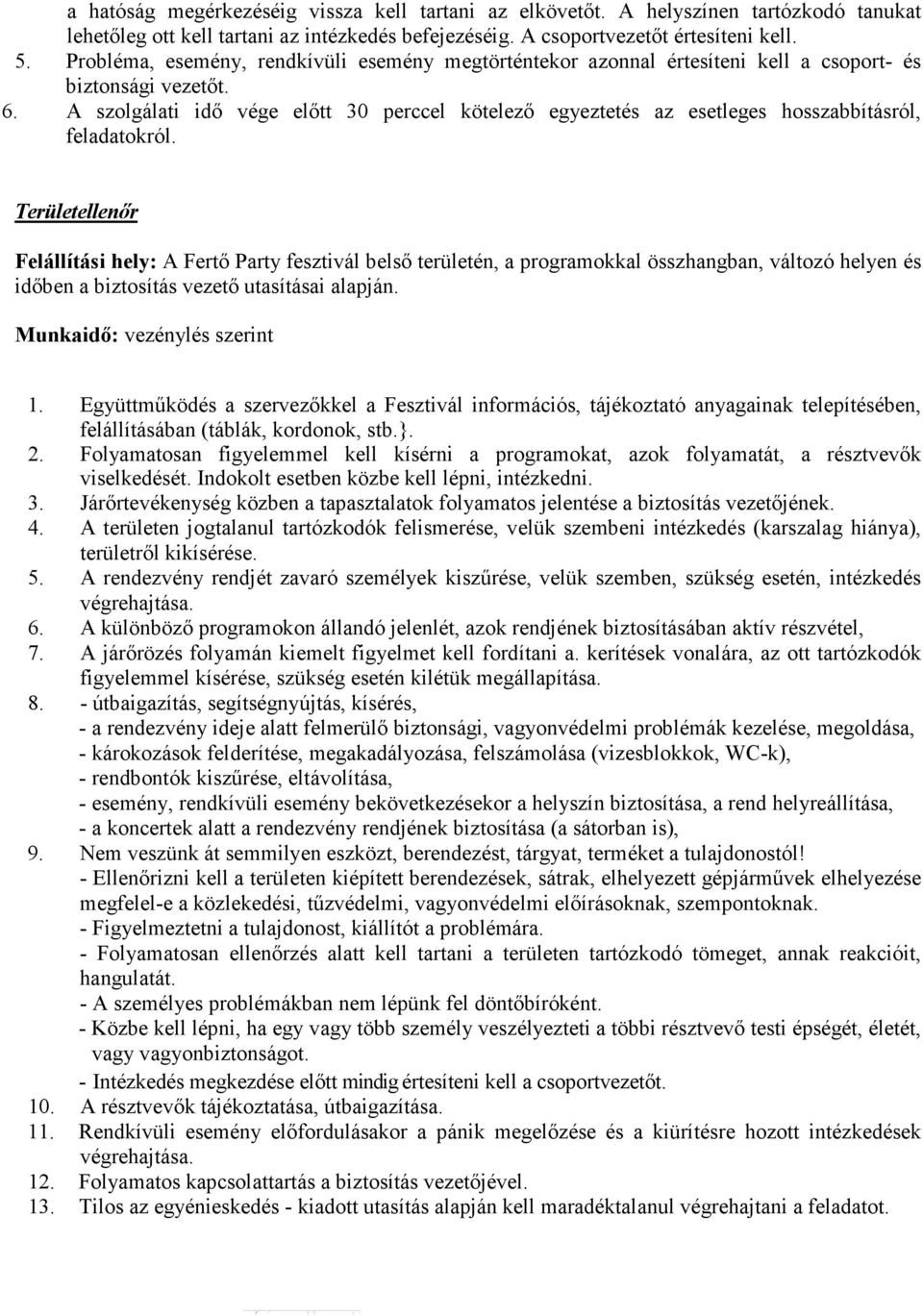 a hatóság megérkezéséig vissza kell tartani az elkövetőt. A helyszínen tartózkodó tanukat lehetőleg ott kell tartani az intézkedés befejezéséig. A csoportvezetőt értesíteni kell.
5. Probléma, esemény, rendkívüli esemény megtörténtekor azonnal értesíteni kell a csoport- és biztonsági vezetőt.
6. A szolgálati idő vége előtt 30 perccel kötelező egyeztetés az esetleges hosszabbításról, feladatokról.

Területellenőr

Felállítási hely: A Fertő Party fesztivál belső területén, a programokkal összhangban, változó helyen és időben a biztosítás vezető utasításai alapján.

Munkaidő: vezénylés szerint

1. Együttműködés a szervezőkkel a Fesztivál információs, tájékoztató anyagainak telepítésében, felállításában (táblák, kordonok, stb.}.
2. Folyamatosan figyelemmel kell kísérni a programokat, azok folyamatát, a résztvevők viselkedését. Indokolt esetben közbe kell lépni, intézkedni.
3. Járőrtevékenység közben a tapasztalatok folyamatos jelentése a biztosítás vezetőjének.
4. A területen jogtalanul tartózkodók felismerése, velük szembeni intézkedés (karszalag hiánya), területről kikísérése.
5. A rendezvény rendjét zavaró személyek kiszűrése, velük szemben, szükség esetén, intézkedés végrehajtása.
6. A különböző programokon állandó jelenlét, azok rendjének biztosításában aktív részvétel,
7. A járőrözés folyamán kiemelt figyelmet kell fordítani a. kerítések vonalára, az ott tartózkodók figyelemmel kísérése, szükség esetén kilétük megállapítása.
8. - útbaigazítás, segítségnyújtás, kísérés,
- a rendezvény ideje alatt felmerülő biztonsági, vagyonvédelmi problémák kezelése, megoldása,
- károkozások felderítése, megakadályozása, felszámolása (vizesblokkok, WC-k),
- rendbontók kiszűrése, eltávolítása,
- esemény, rendkívüli esemény bekövetkezésekor a helyszín biztosítása, a rend helyreállítása,
- a koncertek alatt a rendezvény rendjének biztosítása (a sátorban is),
9. Nem veszünk át semmilyen eszközt, berendezést, tárgyat, terméket a tulajdonostól!
- Ellenőrizni kell a területen kiépített berendezések, sátrak, elhelyezett gépjárművek elhelyezése megfelel-e a közlekedési, tűzvédelmi, vagyonvédelmi előírásoknak, szempontoknak.
- Figyelmeztetni a tulajdonost, kiállítót a problémára.
- Folyamatosan ellenőrzés alatt kell tartani a területen tartózkodó tömeget, annak reakcióit, hangulatát.
- A személyes problémákban nem lépünk fel döntőbíróként.
- Közbe kell lépni, ha egy vagy több személy veszélyezteti a többi résztvevő testi épségét, életét, vagy vagyonbiztonságot.
- Intézkedés megkezdése előtt mindig értesíteni kell a csoportvezetőt.
10. A résztvevők tájékoztatása, útbaigazítása.
11. Rendkívüli esemény előfordulásakor a pánik megelőzése és a kiürítésre hozott intézkedések végrehajtása.
12. Folyamatos kapcsolattartás a biztosítás vezetőjével.
13. Tilos az egyénieskedés - kiadott utasítás alapján kell maradéktalanul végrehajtani a feladatot.